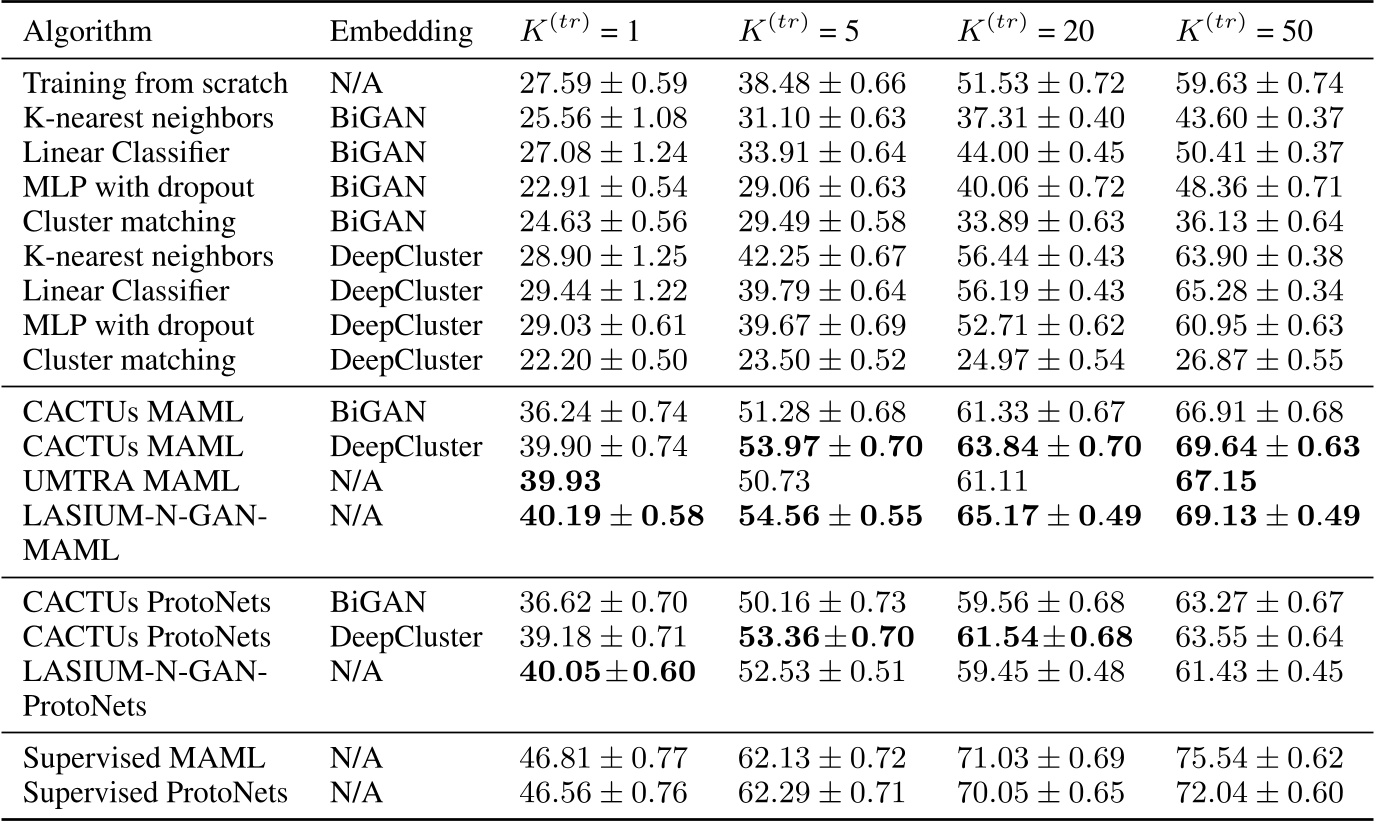 | Algorithm | Embedding | $K^{(tr)} = 1$ | $K^{(tr)} = 5$ | $K^{(tr)} = 20$ | $K^{(tr)} = 50$ |
|---|---|---|---|---|---|
| Training from scratch | N/A | $27.59 \pm 0.59$ | $38.48 \pm 0.66$ | $51.53 \pm 0.72$ | $59.63 \pm 0.74$ |
| K-nearest neighbors | BiGAN | $25.56 \pm 1.08$ | $31.10 \pm 0.63$ | $37.31 \pm 0.40$ | $43.60 \pm 0.37$ |
| Linear Classifier | BiGAN | $27.08 \pm 1.24$ | $33.91 \pm 0.64$ | $44.00 \pm 0.45$ | $50.41 \pm 0.37$ |
| MLP with dropout | BiGAN | $22.91 \pm 0.54$ | $29.06 \pm 0.63$ | $40.06 \pm 0.72$ | $48.36 \pm 0.71$ |
| Cluster matching | BiGAN | $24.63 \pm 0.56$ | $29.49 \pm 0.58$ | $33.89 \pm 0.63$ | $36.13 \pm 0.64$ |
| K-nearest neighbors | DeepCluster | $28.90 \pm 1.25$ | $42.25 \pm 0.67$ | $56.44 \pm 0.43$ | $63.90 \pm 0.38$ |
| Linear Classifier | DeepCluster | $29.44 \pm 1.22$ | $39.79 \pm 0.64$ | $56.19 \pm 0.43$ | $65.28 \pm 0.34$ |
| MLP with dropout | DeepCluster | $29.03 \pm 0.61$ | $39.67 \pm 0.69$ | $52.71 \pm 0.62$ | $60.95 \pm 0.63$ |
| Cluster matching | DeepCluster | $22.20 \pm 0.50$ | $23.50 \pm 0.52$ | $24.97 \pm 0.54$ | $26.87 \pm 0.55$ |
| CACTUs MAML | BiGAN | $36.24 \pm 0.74$ | $51.28 \pm 0.68$ | $61.33 \pm 0.67$ | $66.91 \pm 0.68$ |
| CACTUs MAML | DeepCluster | $39.90 \pm 0.74$ | $\mathbf{53.97 \pm 0.70}$ | $\mathbf{63.84 \pm 0.70}$ | $\mathbf{69.64 \pm 0.63}$ |
| UMTRA MAML | N/A | $\mathbf{39.93}$ | $50.73$ | $61.11$ | $\mathbf{67.15}$ |
| LASIUM-N-GAN-MAML | N/A | $\mathbf{40.19 \pm 0.58}$ | $\mathbf{54.56 \pm 0.55}$ | $\mathbf{65.17 \pm 0.49}$ | $\mathbf{69.13 \pm 0.49}$ |
| CACTUs ProtoNets | BiGAN | $36.62 \pm 0.70$ | $50.16 \pm 0.73$ | $59.56 \pm 0.68$ | $63.27 \pm 0.67$ |
| CACTUs ProtoNets | DeepCluster | $39.18 \pm 0.71$ | $\mathbf{53.36 \pm 0.70}$ | $\mathbf{61.54 \pm 0.68}$ | $63.55 \pm 0.64$ |
| LASIUM-N-GAN-ProtoNets | N/A | $\mathbf{40.05 \pm 0.60}$ | $52.53 \pm 0.51$ | $59.45 \pm 0.48$ | $61.43 \pm 0.45$ |
| Supervised MAML | N/A | $46.81 \pm 0.77$ | $62.13 \pm 0.72$ | $71.03 \pm 0.69$ | $75.54 \pm 0.62$ |
| Supervised ProtoNets | N/A | $46.56 \pm 0.76$ | $62.29 \pm 0.71$ | $70.05 \pm 0.65$ | $72.04 \pm 0.60$ |